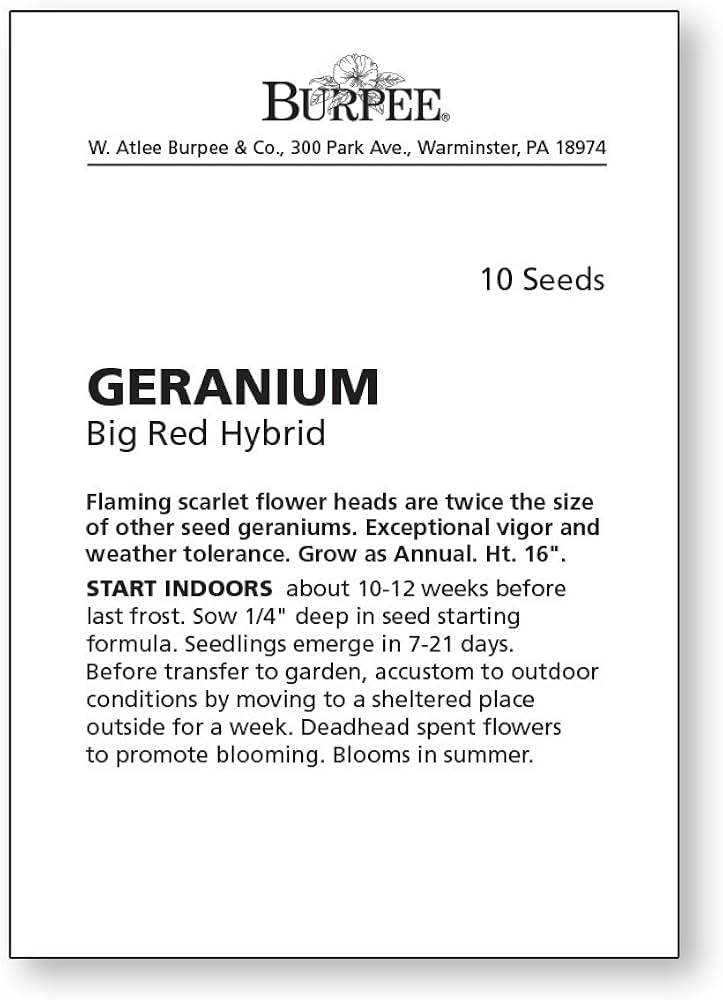 BURPEE®

W. Atlee Burpee & Co., 300 Park Ave., Warminster, PA 18974

10 Seeds

GERANIUM
Big Red Hybrid

Flaming scarlet flower heads are twice the size of other seed geraniums. Exceptional vigor and weather tolerance. Grow as Annual. Ht. 16".

START INDOORS about 10-12 weeks before last frost. Sow 1/4" deep in seed starting formula. Seedlings emerge in 7-21 days. Before transfer to garden, accustom to outdoor conditions by moving to a sheltered place outside for a week. Deadhead spent flowers to promote blooming. Blooms in summer.